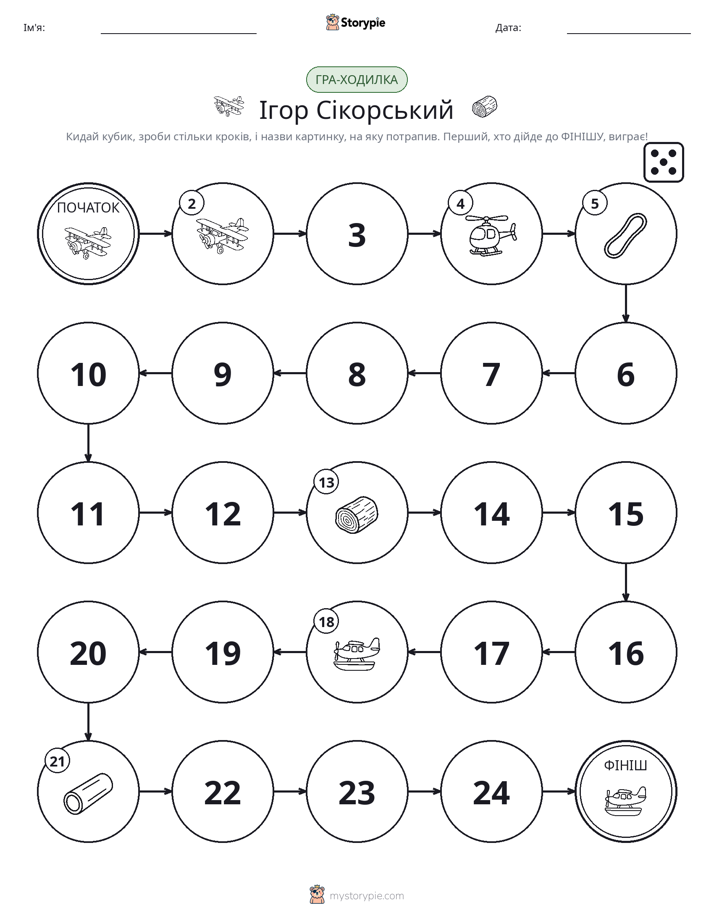 Ім'я: ____ Storypie Дата: ____

ГРА-ХОДИЛКА

Ігор Сікорський

Кидай кубик, зроби стільки кроків, і назви картинку, на яку потрапив. Перший, хто дійде до ФІНІШУ, виграє!

ПОЧАТОК

2

3

4

5

6

7

8

9

10

11

12

13

14

15

16

17

18

19

20

21

22

23

24

ФІНІШ

mystorypie.com